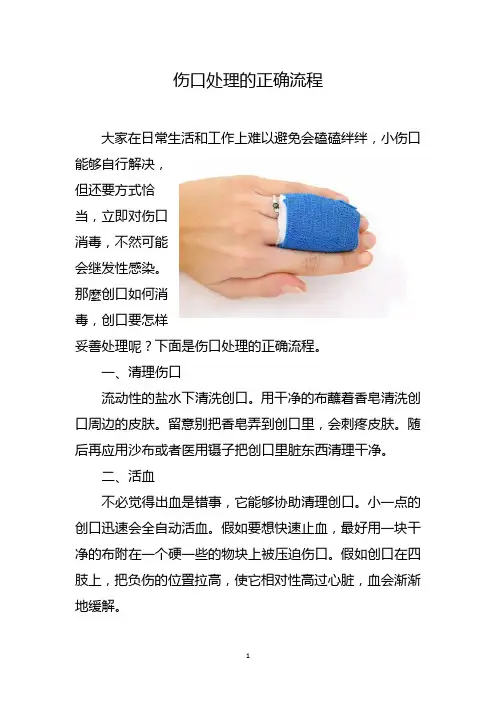 伤口处理的正确流程

大家在日常生活和工作上难以避免会磕磕绊绊，小伤口能够自行解决，但还要方式恰当，立即对伤口消毒，不然可能会继发性感染。那麼创口如何消毒，创口要怎样妥善处理呢？下面是伤口处理的正确流程。

一、清理伤口

流动性的盐水下清洗创口。用干净的布蘸着香皂清洗创口周边的皮肤。留意别把香皂弄到创口里，会刺疼皮肤。随后再应用沙布或者医用镊子把创口里脏东西清理干净。

二、活血

不必觉得出血是错事，它能够协助清理创口。小一点的创口迅速会全自动活血。假如要想快速止血，最好用一块干净的布附在一个硬一些的物块上被压迫伤口。假如创口在四肢上，把负伤的位置拉高，使它相对性高过心脏，血会渐渐地缓解。

1